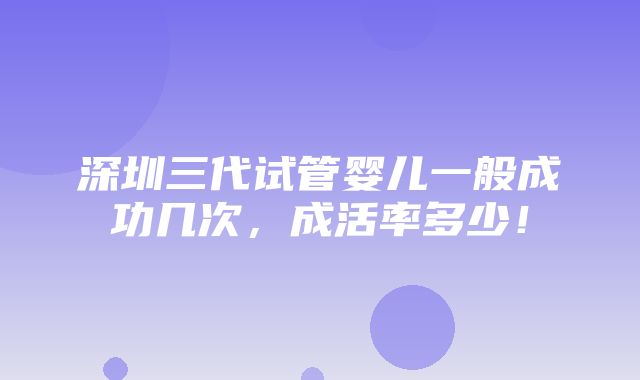 深圳三代试管婴儿一般成功几次，成活率多少！